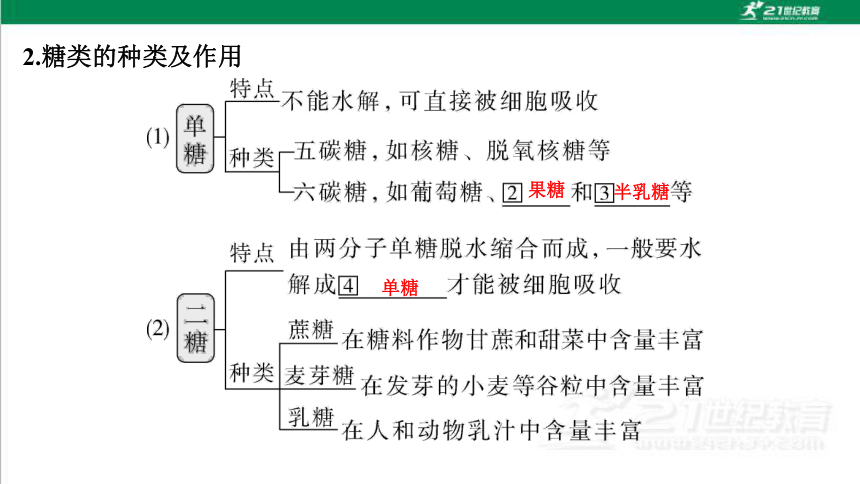 21世纪教育

2.糖类的种类及作用

(1) 单糖

特点 不能水解，可直接被细胞吸收

种类 五碳糖，如核糖、脱氧核糖等

六碳糖，如葡萄糖、2 果糖 和 3 半乳糖 等

(2) 二糖

特点 由两分子单糖脱水缩合而成，一般要水解成 4 单糖 才能被细胞吸收

种类

蔗糖 在糖料作物甘蔗和甜菜中含量丰富

麦芽糖 在发芽的小麦等谷粒中含量丰富

乳糖 在人和动物乳汁中含量丰富

21世纪教育